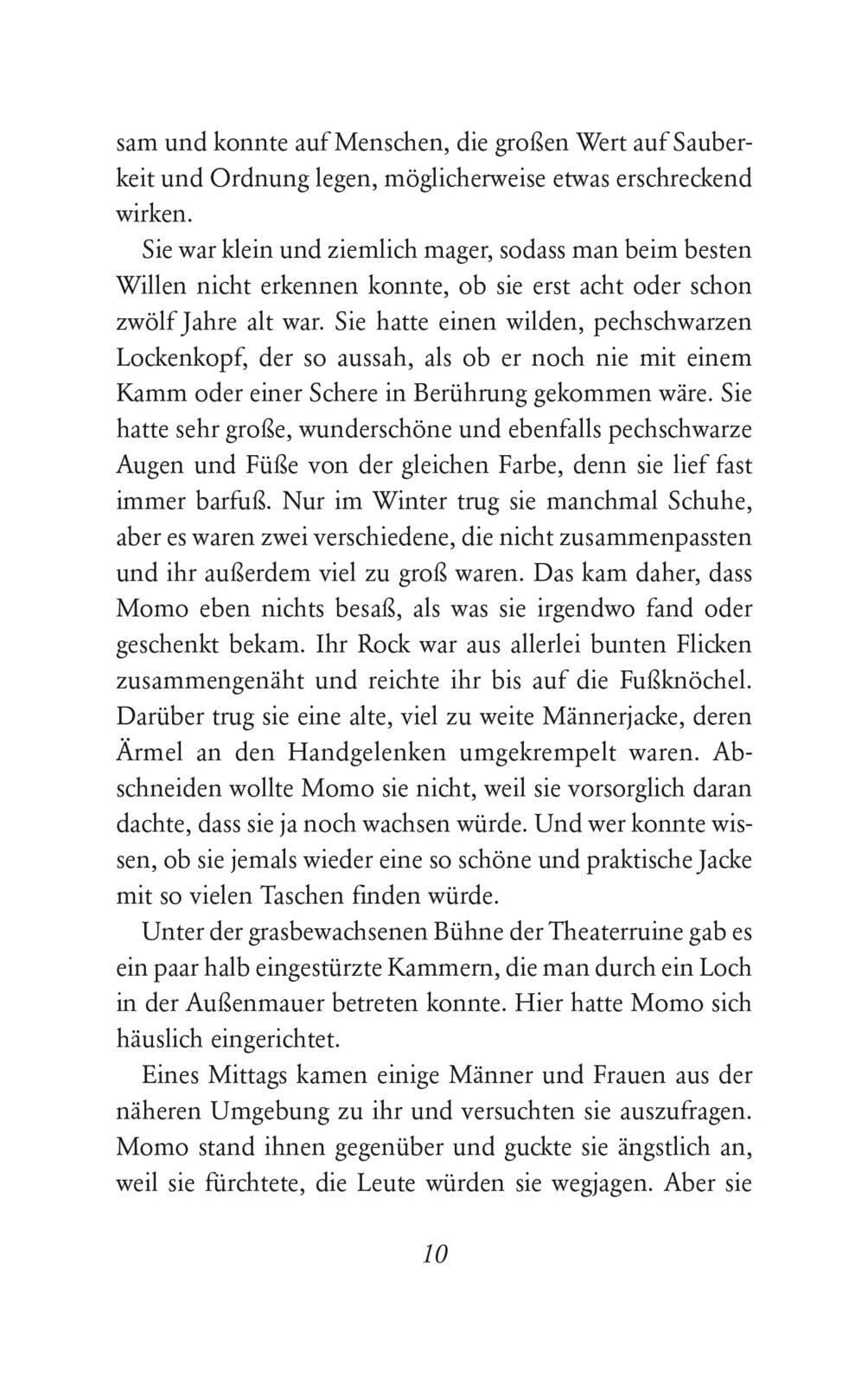 sam und konnte auf Menschen, die großen Wert auf Sauberkeit und Ordnung legen, möglicherweise etwas erschreckend wirken.

Sie war klein und ziemlich mager, sodass man beim besten Willen nicht erkennen konnte, ob sie erst acht oder schon zwölf Jahre alt war. Sie hatte einen wilden, pechschwarzen Lockenkopf, der so aussah, als ob er noch nie mit einem Kamm oder einer Schere in Berührung gekommen wäre. Sie hatte sehr große, wunderschöne und ebenfalls pechschwarze Augen und Füße von der gleichen Farbe, denn sie lief fast immer barfuß. Nur im Winter trug sie manchmal Schuhe, aber es waren zwei verschiedene, die nicht zusammenpassten und ihr außerdem viel zu groß waren. Das kam daher, dass Momo eben nichts besaß, als was sie irgendwo fand oder geschenkt bekam. Ihr Rock war aus allerlei bunten Flicken zusammengenäht und reichte ihr bis auf die Fußknöchel. Darüber trug sie eine alte, viel zu weite Männerjacke, deren Ärmel an den Handgelenken umgekrempelt waren. Abschneiden wollte Momo sie nicht, weil sie vorsorglich daran dachte, dass sie ja noch wachsen würde. Und wer konnte wissen, ob sie jemals wieder eine so schöne und praktische Jacke mit so vielen Taschen finden würde.

Unter der grasbewachsenen Bühne der Theaterruine gab es ein paar halb eingestürzte Kammern, die man durch ein Loch in der Außenmauer betreten konnte. Hier hatte Momo sich häuslich eingerichtet.

Eines Mittags kamen einige Männer und Frauen aus der näheren Umgebung zu ihr und versuchten sie auszufragen. Momo stand ihnen gegenüber und guckte sie ängstlich an, weil sie fürchtete, die Leute würden sie wegjagen. Aber sie

10